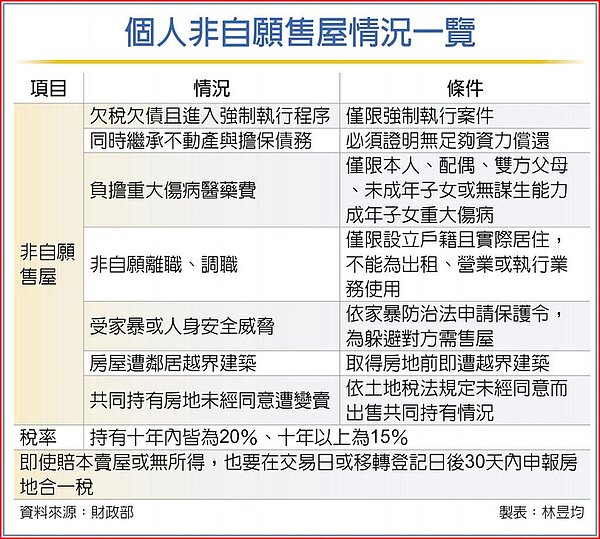 個人非自願售屋情況一覽

| 項目 | 情況 | 條件 |
|---|---|---|
| 非自願售屋 | 欠稅欠債且進入強制執行程序 | 僅限強制執行案件 |
| | 同時繼承不動產與擔保債務 | 必須證明無足夠資力償還 |
| | 負擔重大傷病醫藥費 | 僅限本人、配偶、雙方父母、未成年子女或無謀生能力成年子女重大傷病 |
| | 非自願離職、調職 | 僅限設立戶籍且實際居住，不能為出租、營業或執行業務使用 |
| | 受家暴或人身安全威脅 | 依家暴防治法申請保護令，為躲避對方需售屋 |
| | 房屋遭鄰居越界建築 | 取得房地前即遭越界建築 |
| | 共同持有房地未經同意遭變賣 | 依土地稅法規定未經同意而出售共同持有情況 |
| 稅率 | 持有十年內皆為20%、十年以上為15% | |

即使賠本賣屋或無所得，也要在交易日或移轉登記日後30天內申報房地合一稅

資料來源：財政部

製表：林昱均